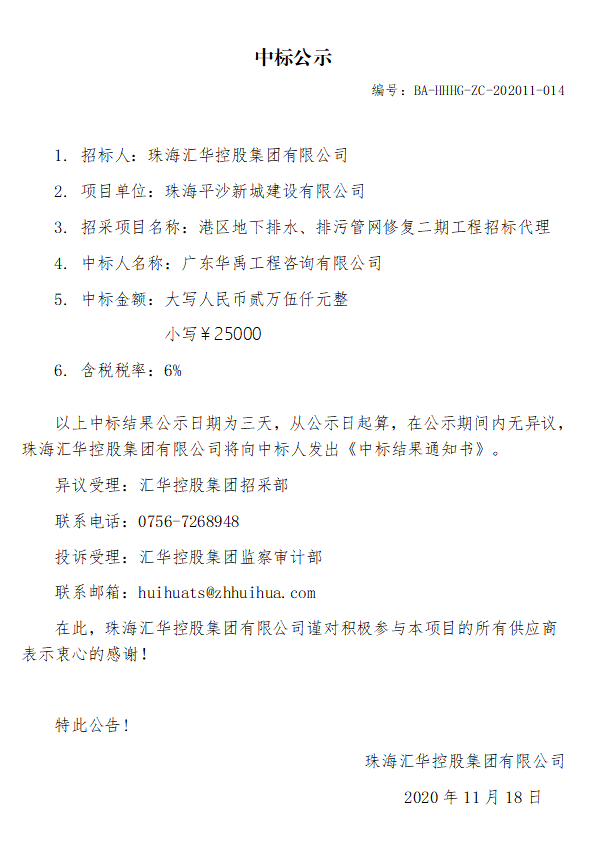 中标公示

编号：BA-HHHG-ZC-202011-014

1. 招标人：珠海汇华控股集团有限公司

2. 项目单位：珠海平沙新城建设有限公司

3. 招采项目名称：港区地下排水、排污管网修复二期工程招标代理

4. 中标人名称：广东华禹工程咨询有限公司

5. 中标金额：大写人民币贰万伍仟元整

小写￥25000

6. 含税税率：6%

以上中标结果公示日期为三天，从公示日起算，在公示期间内无异议，珠海汇华控股集团有限公司将向中标人发出《中标结果通知书》。

异议受理：汇华控股集团招采部

联系电话：0756-7268948

投诉受理：汇华控股集团监察审计部

联系邮箱：huihuats@zhhuihua.com

在此，珠海汇华控股集团有限公司谨对积极参与本项目的所有供应商表示衷心的感谢！

特此公告！

珠海汇华控股集团有限公司

2020 年 11 月 18 日